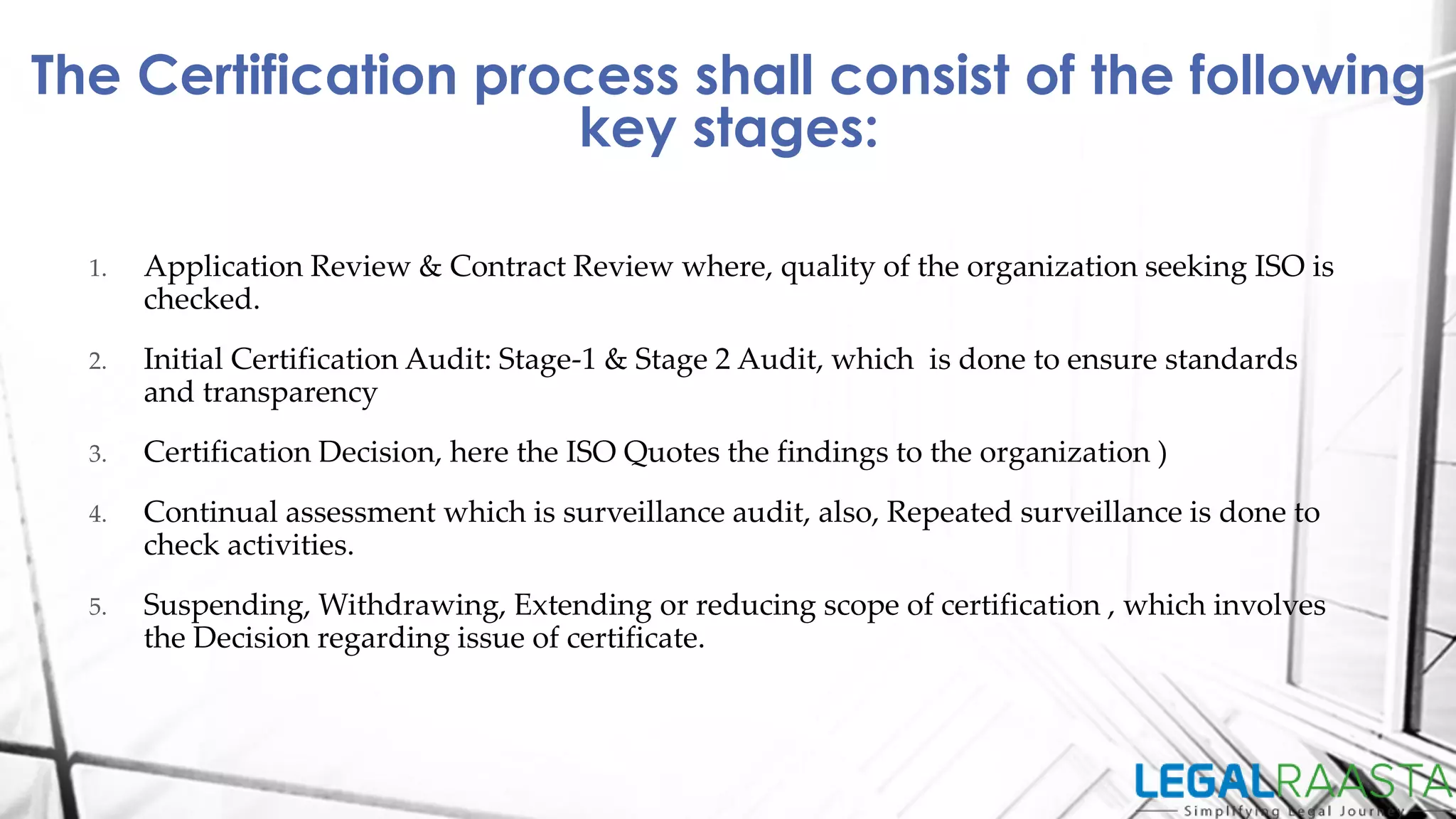 The Certification process shall consist of the following key stages:

1. Application Review & Contract Review where, quality of the organization seeking ISO is checked.

2. Initial Certification Audit: Stage-1 & Stage 2 Audit, which is done to ensure standards and transparency

3. Certification Decision, here the ISO Quotes the findings to the organization )

4. Continual assessment which is surveillance audit, also, Repeated surveillance is done to check activities.

5. Suspending, Withdrawing, Extending or reducing scope of certification , which involves the Decision regarding issue of certificate.

LEGALRAASTA
Simplifying Legal Journey